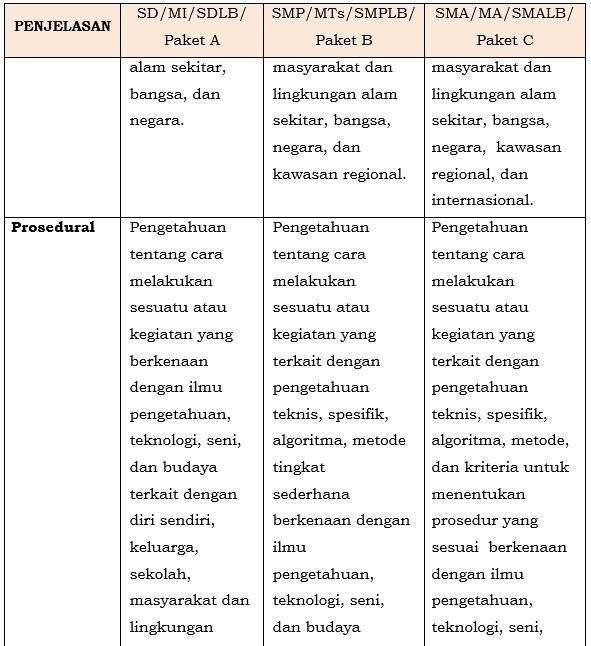 | PENJELASAN | SD/MI/SDLB/ Paket A | SMP/MTs/SMPLB/ Paket B | SMA/MA/SMALB/ Paket C |
|---|---|---|---|
| | alam sekitar, bangsa, dan negara. | masyarakat dan lingkungan alam sekitar, bangsa, negara, dan kawasan regional. | masyarakat dan lingkungan alam sekitar, bangsa, negara, kawasan regional, dan internasional. |
| **Prosedural** | Pengetahuan tentang cara melakukan sesuatu atau kegiatan yang berkenaan dengan ilmu pengetahuan, teknologi, seni, dan budaya terkait dengan diri sendiri, keluarga, sekolah, masyarakat dan lingkungan | Pengetahuan tentang cara melakukan sesuatu atau kegiatan yang terkait dengan pengetahuan teknis, spesifik, algoritma, metode tingkat sederhana berkenaan dengan ilmu pengetahuan, teknologi, seni, dan budaya | Pengetahuan tentang cara melakukan sesuatu atau kegiatan yang terkait dengan pengetahuan teknis, spesifik, algoritma, metode, dan kriteria untuk menentukan prosedur yang sesuai berkenaan dengan ilmu pengetahuan, teknologi, seni, |